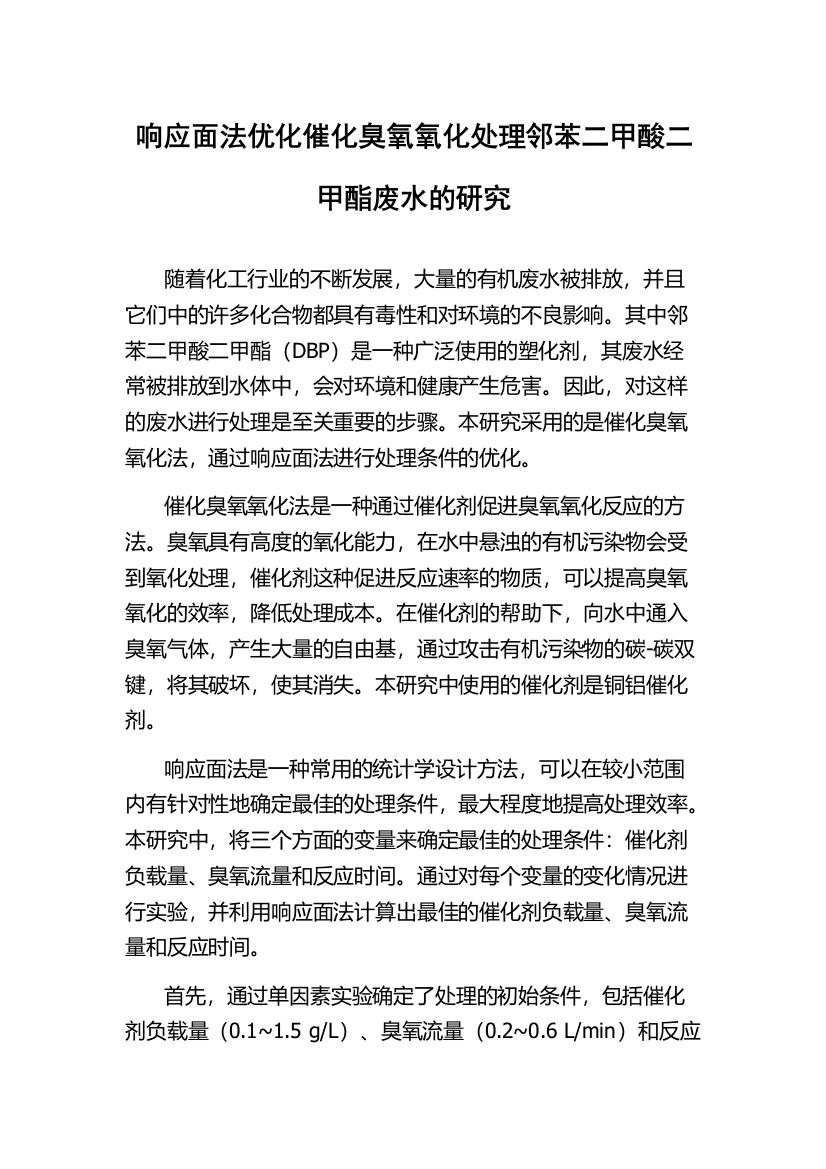 响应面法优化催化臭氧氧化处理邻苯二甲酸二甲酯废水的研究

随着化工行业的不断发展，大量的有机废水被排放，并且它们中的许多化合物都具有毒性和对环境的不良影响。其中邻苯二甲酸二甲酯（DBP）是一种广泛使用的塑化剂，其废水经常被排放到水体中，会对环境和健康产生危害。因此，对这样的废水进行处理是至关重要的步骤。本研究采用的是催化臭氧氧化法，通过响应面法进行处理条件的优化。

催化臭氧氧化法是一种通过催化剂促进臭氧氧化反应的方法。臭氧具有高度的氧化能力，在水中悬浊的有机污染物会受到氧化处理，催化剂这种促进反应速率的物质，可以提高臭氧氧化的效率，降低处理成本。在催化剂的帮助下，向水中通入臭氧气体，产生大量的自由基，通过攻击有机污染物的碳-碳双键，将其破坏，使其消失。本研究中使用的催化剂是铜铝催化剂。

响应面法是一种常用的统计学设计方法，可以在较小范围内有针对性地确定最佳的处理条件，最大程度地提高处理效率。本研究中，将三个方面的变量来确定最佳的处理条件：催化剂负载量、臭氧流量和反应时间。通过对每个变量的变化情况进行实验，并利用响应面法计算出最佳的催化剂负载量、臭氧流量和反应时间。

首先，通过单因素实验确定了处理的初始条件，包括催化剂负载量（0.1~1.5 g/L）、臭氧流量（0.2~0.6 L/min）和反应